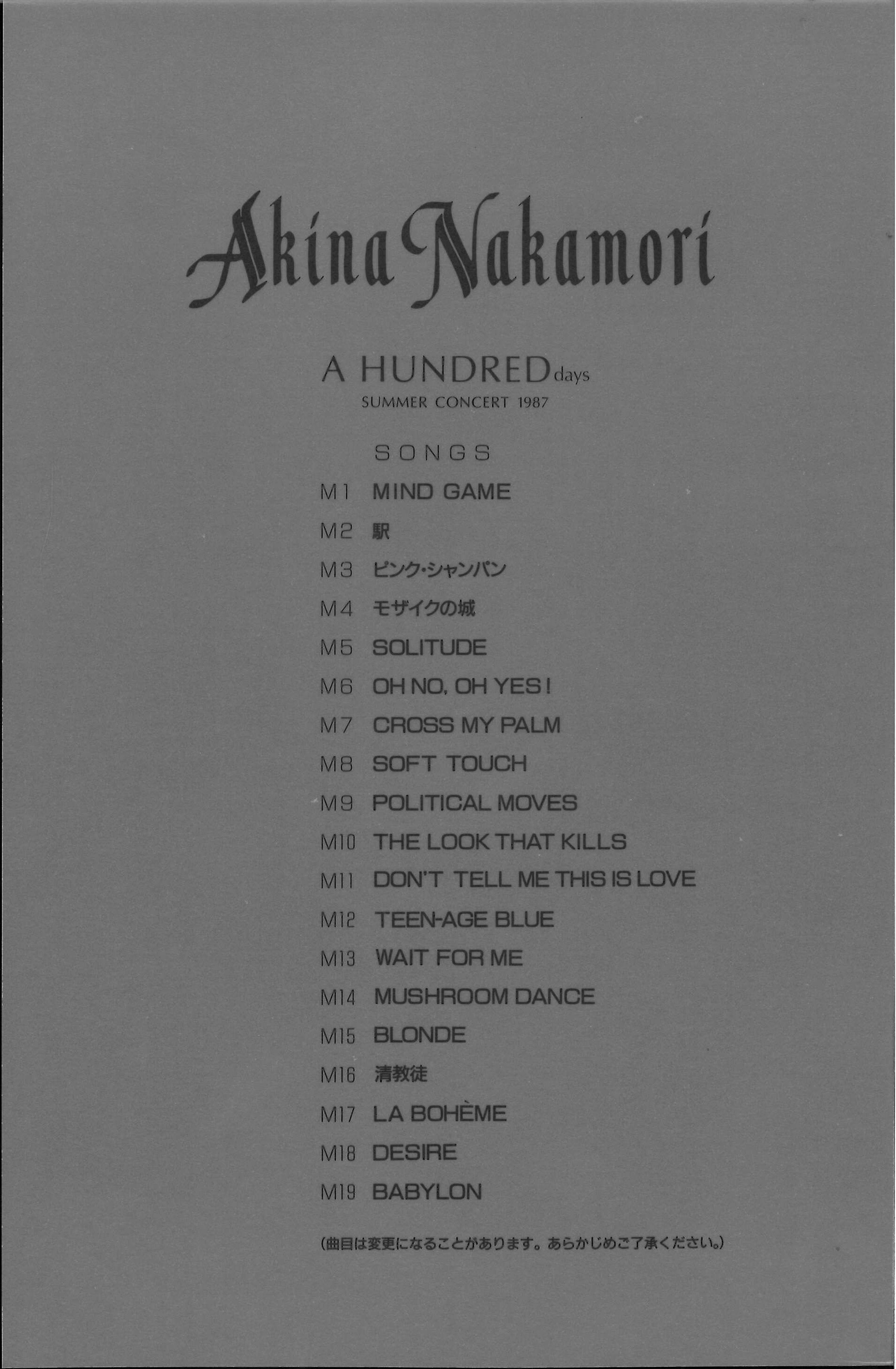 Akina Nakamori

A HUNDRED days
SUMMER CONCERT 1987

SONGS

M1 MIND GAME
M2 駅
M3 ピンク・シャンパン
M4 モザイクの城
M5 SOLITUDE
M6 OH NO, OH YES!
M7 CROSS MY PALM
M8 SOFT TOUCH
M9 POLITICAL MOVES
M10 THE LOOK THAT KILLS
M11 DON'T TELL ME THIS IS LOVE
M12 TEEN-AGE BLUE
M13 WAIT FOR ME
M14 MUSHROOM DANCE
M15 BLONDE
M16 清教徒
M17 LA BOHÈME
M18 DESIRE
M19 BABYLON

(曲目は変更になることがあります。あらかじめご了承ください。)